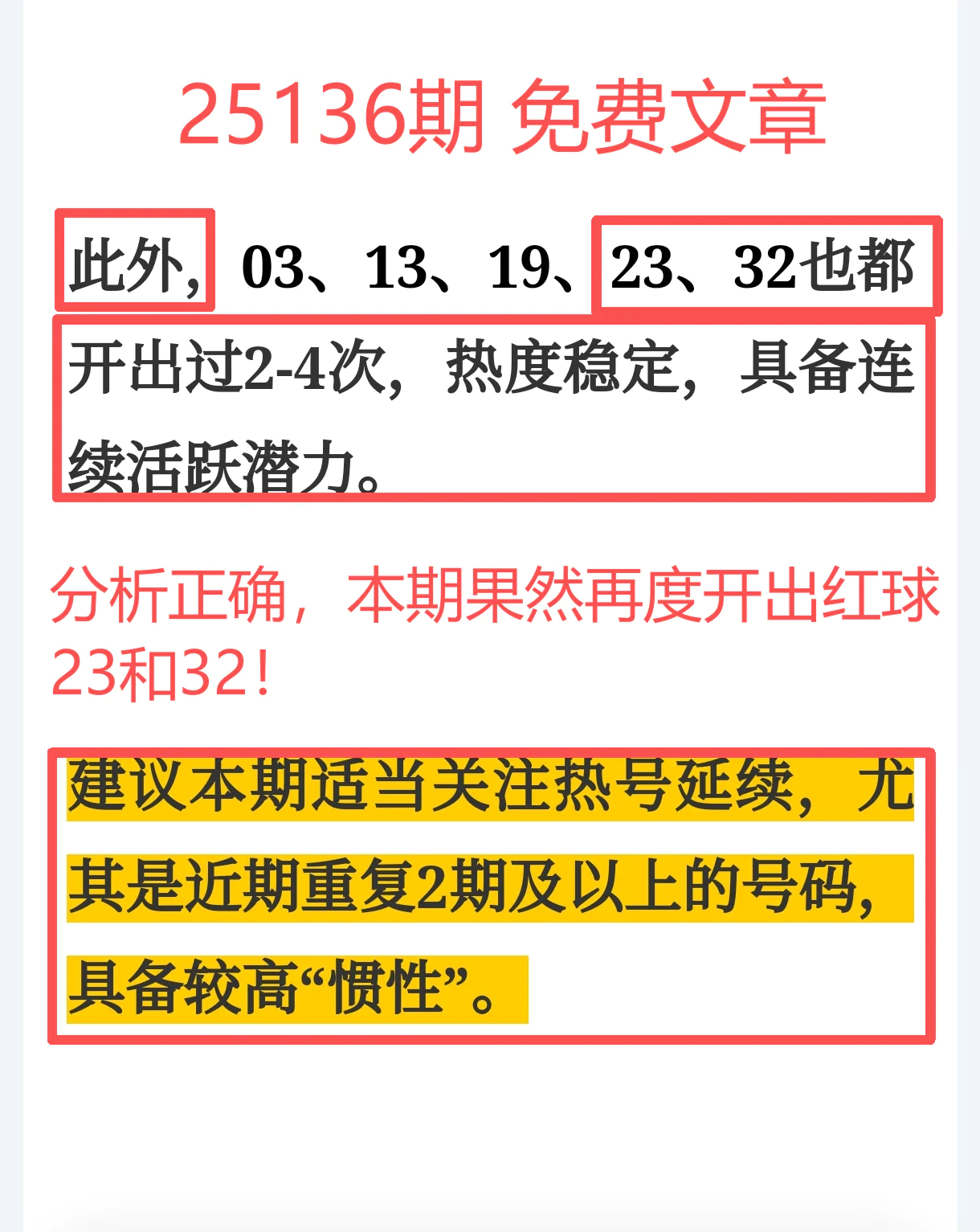 25136期 免费文章

此外，03、13、19、23、32也都开出过2-4次，热度稳定，具备连续活跃潜力。

分析正确，本期果然再度开出红球23和32！

建议本期适当关注热号延续，尤其是近期重复2期及以上的号码，具备较高“惯性”。